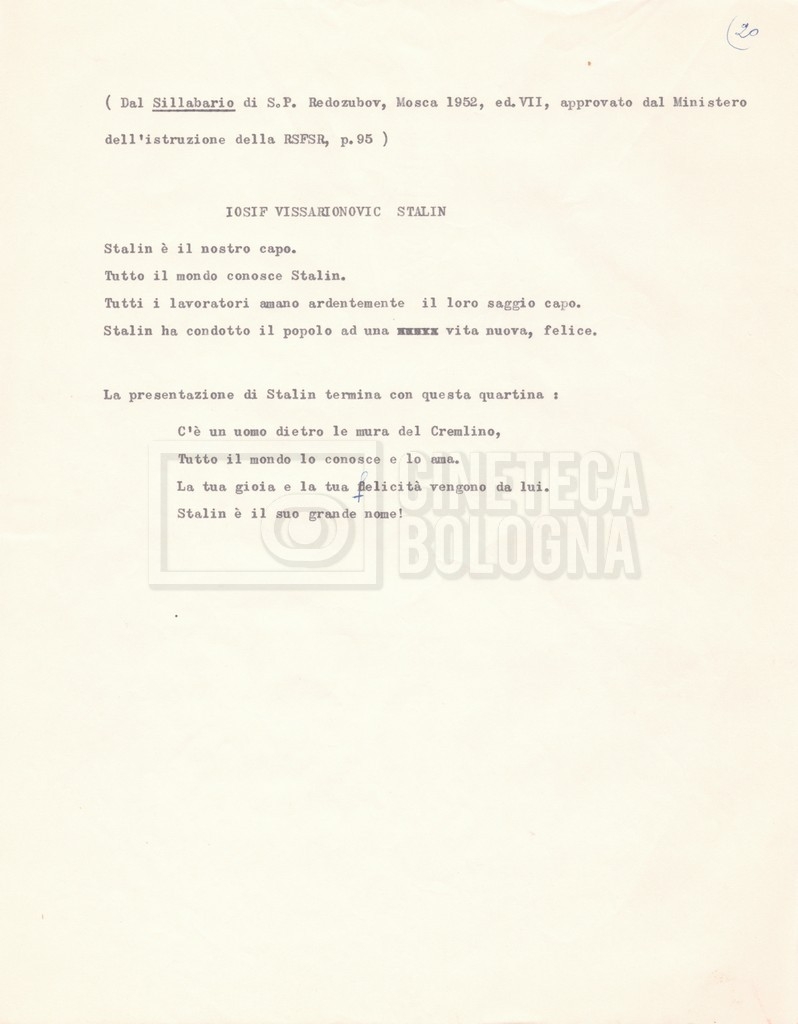 20

( Dal Sillabario di S.P. Redozubov, Mosca 1952, ed.VII, approvato dal Ministero dell'istruzione della RSFSR, p.95 )

IOSIF VISSARIONOVIC STALIN

Stalin è il nostro capo.

Tutto il mondo conosce Stalin.

Tutti i lavoratori amano ardentemente il loro saggio capo.

Stalin ha condotto il popolo ad una xxxxx vita nuova, felice.

La presentazione di Stalin termina con questa quartina :

C'è un uomo dietro le mura del Cremlino,

Tutto il mondo lo conosce e lo ama.

La tua gioia e la tua felicità vengono da lui.

Stalin è il suo grande nome!

CINETECA BOLOGNA